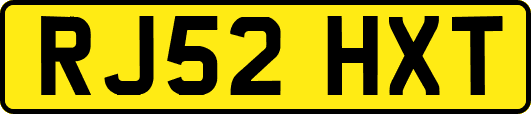 RJ52 HXT